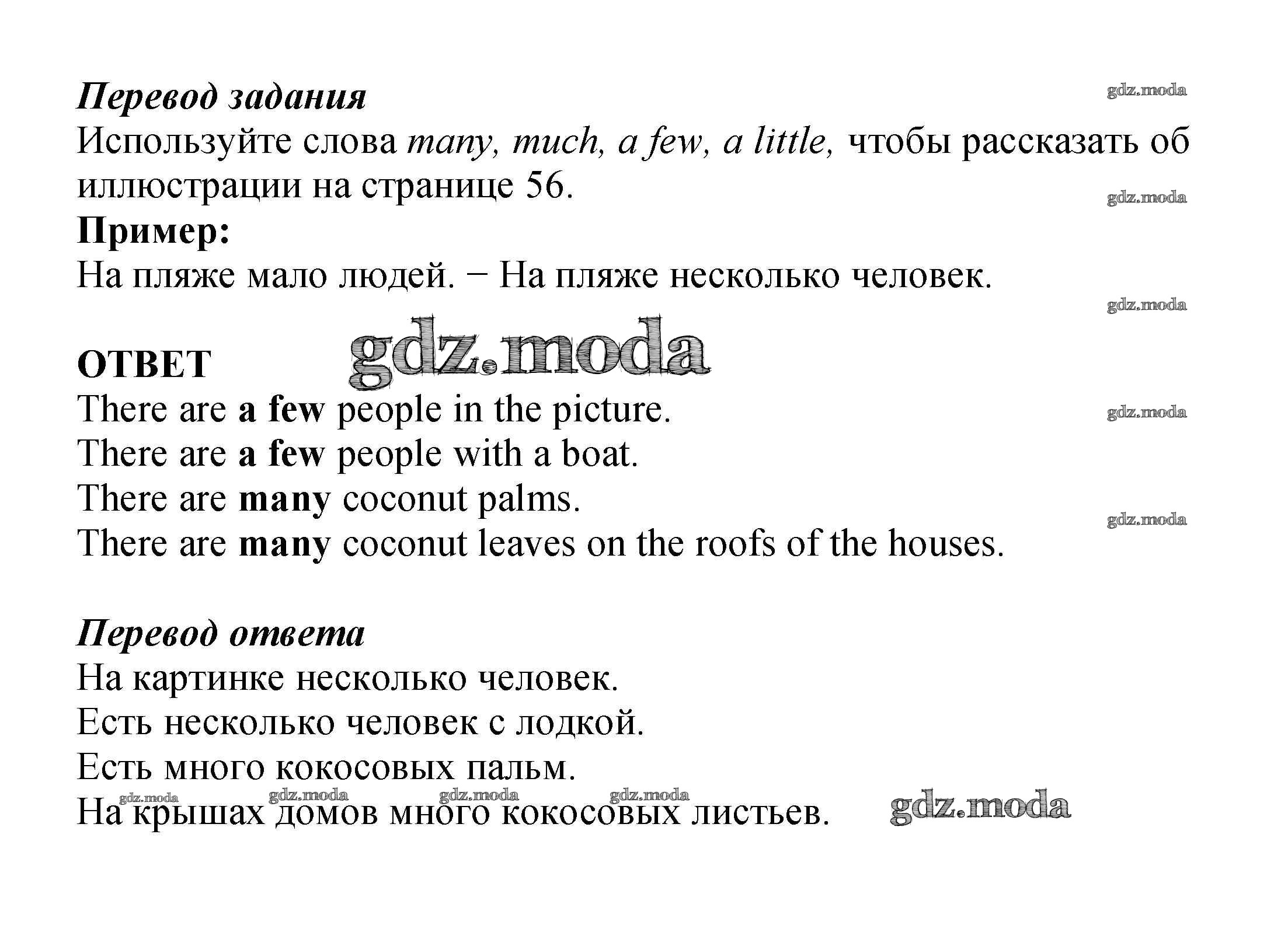 Перевод задания

gdz.moda

Используйте слова many, much, a few, a little, чтобы рассказать об иллюстрации на странице 56.

gdz.moda

Пример:

На пляже мало людей. − На пляже несколько человек.

gdz.moda

ОТВЕТ

gdz.moda

There are a few people in the picture.

gdz.moda

There are a few people with a boat.

There are many coconut palms.

gdz.moda

There are many coconut leaves on the roofs of the houses.

Перевод ответа

На картинке несколько человек.

Есть несколько человек с лодкой.

Есть много кокосовых пальм.

gdz.moda gdz.moda gdz.moda gdz.moda

На крышах домов много кокосовых листьев.

gdz.moda